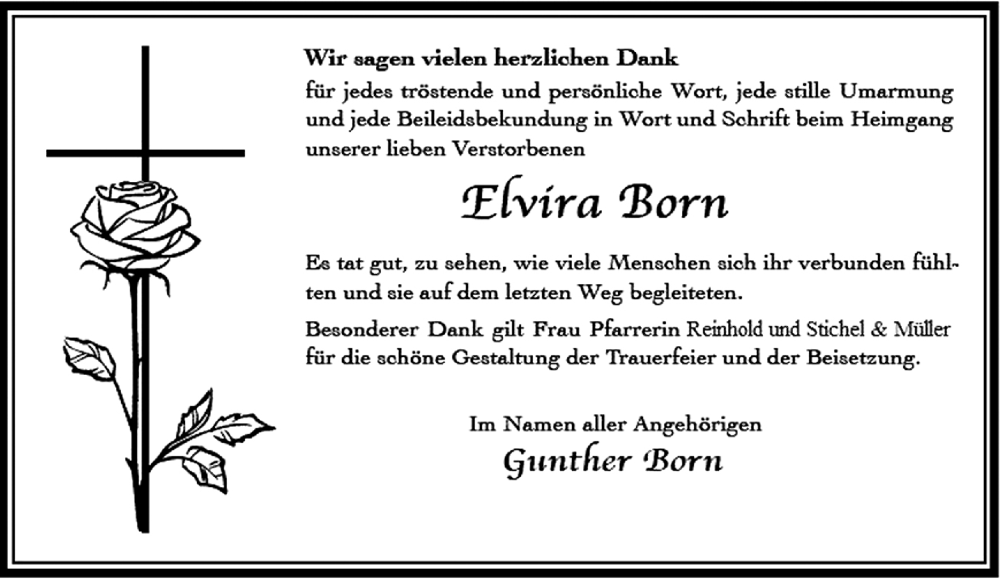 Wir sagen vielen herzlichen Dank

für jedes tröstende und persönliche Wort, jede stille Umarmung und jede Beileidsbekundung in Wort und Schrift beim Heimgang unserer lieben Verstorbenen

Elvira Born

Es tat gut, zu sehen, wie viele Menschen sich ihr verbunden fühlten und sie auf dem letzten Weg begleiteten.

Besonderer Dank gilt Frau Pfarrerin Reinhold und Stichel & Müller für die schöne Gestaltung der Trauerfeier und der Beisetzung.

Im Namen aller Angehörigen
Gunther Born